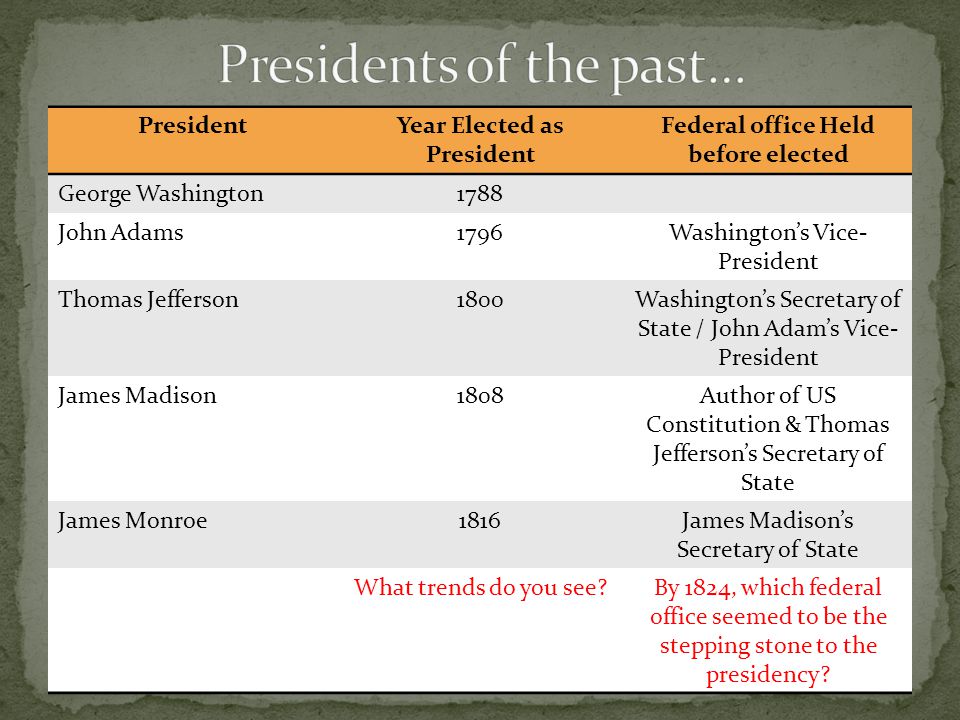 Presidents of the past…

| President | Year Elected as President | Federal office Held before elected |
|---|---|---|
| George Washington | 1788 | |
| John Adams | 1796 | Washington's Vice-President |
| Thomas Jefferson | 1800 | Washington's Secretary of State / John Adam's Vice-President |
| James Madison | 1808 | Author of US Constitution & Thomas Jefferson's Secretary of State |
| James Monroe | 1816 | James Madison's Secretary of State |
| | What trends do you see? | By 1824, which federal office seemed to be the stepping stone to the presidency? |